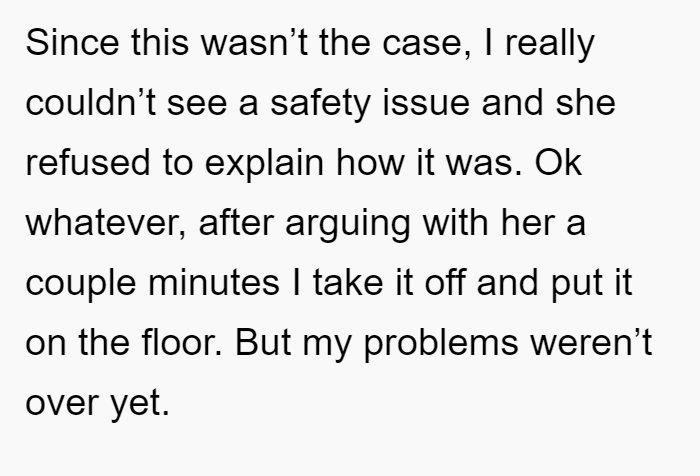 Since this wasn't the case, I really couldn't see a safety issue and she refused to explain how it was. Ok whatever, after arguing with her a couple minutes I take it off and put it on the floor. But my problems weren't over yet.